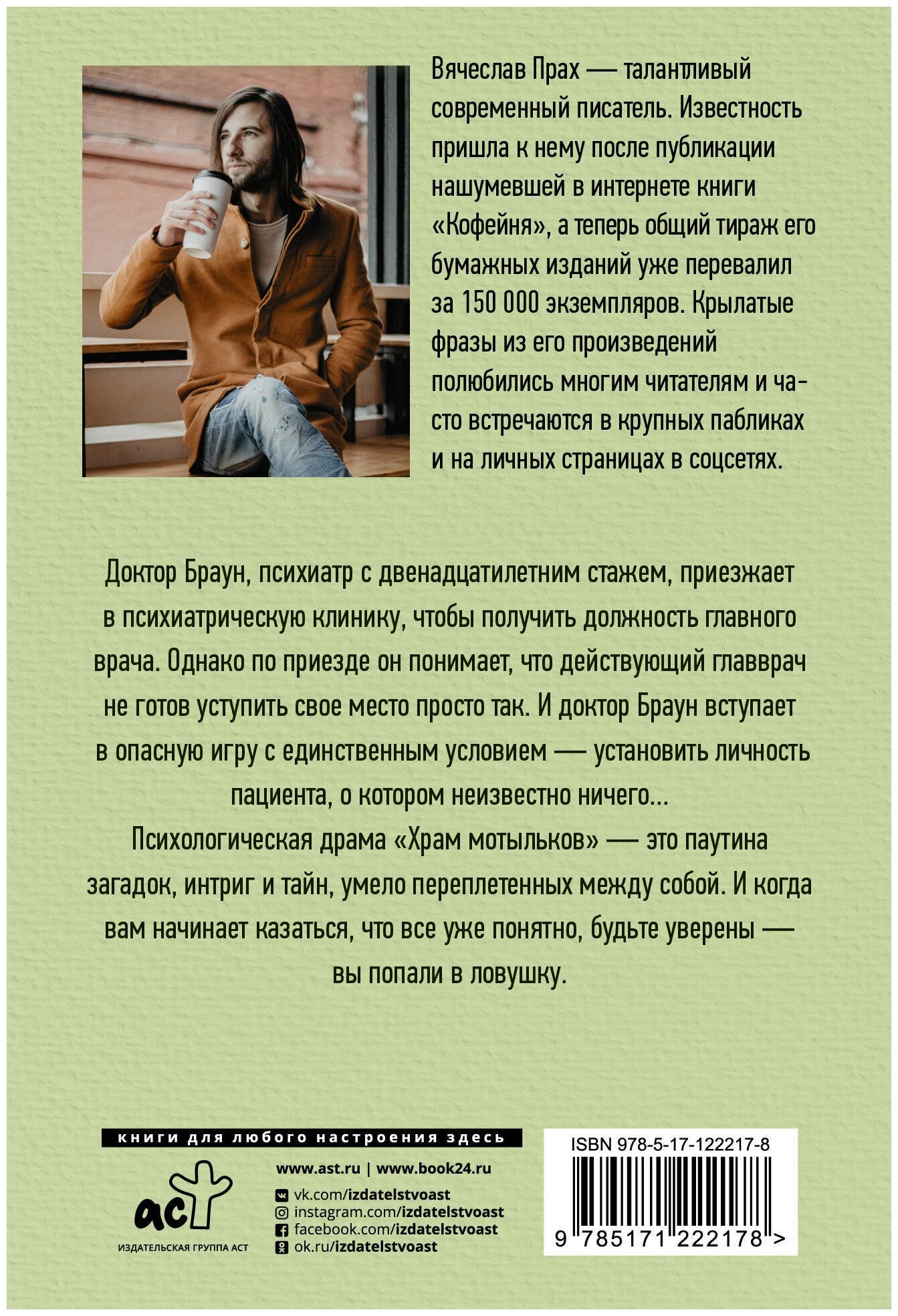 Вячеслав Прах — талантливый современный писатель. Известность пришла к нему после публикации нашумевшей в интернете книги «Кофейня», а теперь общий тираж его бумажных изданий уже перевалил за 150 000 экземпляров. Крылатые фразы из его произведений полюбились многим читателям и часто встречаются в крупных пабликах и на личных страницах в соцсетях.

Доктор Браун, психиатр с двенадцатилетним стажем, приезжает в психиатрическую клинику, чтобы получить должность главного врача. Однако по приезде он понимает, что действующий главврач не готов уступить свое место просто так. И доктор Браун вступает в опасную игру с единственным условием — установить личность пациента, о котором неизвестно ничего...

Психологическая драма «Храм мотыльков» — это паутина загадок, интриг и тайн, умело переплетенных между собой. И когда вам начинает казаться, что все уже понятно, будьте уверены — вы попали в ловушку.

книги для любого настроения здесь

аст
ИЗДАТЕЛЬСКАЯ ГРУППА АСТ

www.ast.ru | www.book24.ru
vk.com/izdatelstvoast
instagram.com/izdatelstvoast
facebook.com/izdatelstvoast
ok.ru/izdatelstvoast

ISBN 978-5-17-122217-8
9 785171 222178 >